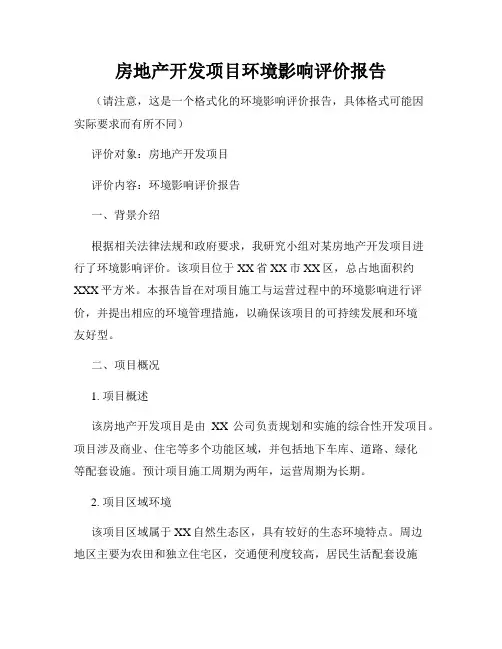 房地产开发项目环境影响评价报告

（请注意，这是一个格式化的环境影响评价报告，具体格式可能因实际要求而有所不同）

评价对象：房地产开发项目

评价内容：环境影响评价报告

一、背景介绍

根据相关法律法规和政府要求，我研究小组对某房地产开发项目进行了环境影响评价。该项目位于XX省XX市XX区，总占地面积约XXX平方米。本报告旨在对项目施工与运营过程中的环境影响进行评价，并提出相应的环境管理措施，以确保该项目的可持续发展和环境友好型。

二、项目概况

1. 项目概述

该房地产开发项目是由 XX 公司负责规划和实施的综合性开发项目。项目涉及商业、住宅等多个功能区域，并包括地下车库、道路、绿化等配套设施。预计项目施工周期为两年，运营周期为长期。

2. 项目区域环境

该项目区域属于XX自然生态区，具有较好的生态环境特点。周边地区主要为农田和独立住宅区，交通便利度较高，居民生活配套设施